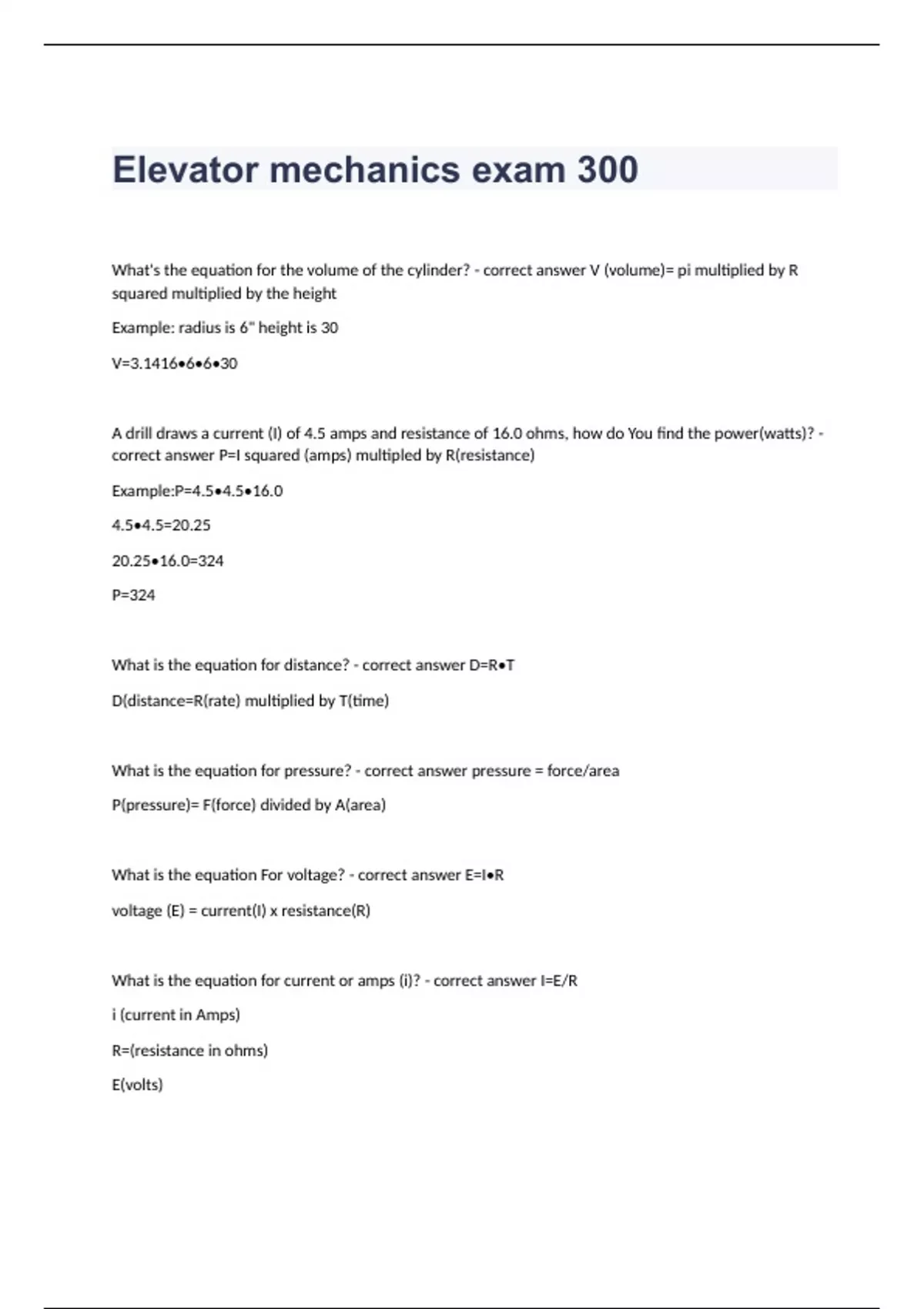 Elevator mechanics exam 300

What's the equation for the volume of the cylinder? - correct answer V (volume)= pi multiplied by R squared multiplied by the height

Example: radius is 6" height is 30

V=3.1416•6•6•30

A drill draws a current (I) of 4.5 amps and resistance of 16.0 ohms, how do You find the power(watts)? - correct answer P=I squared (amps) multipled by R(resistance)

Example:P=4.5•4.5•16.0

4.5•4.5=20.25

20.25•16.0=324

P=324

What is the equation for distance? - correct answer D=R•T

D(distance=R(rate) multiplied by T(time)

What is the equation for pressure? - correct answer pressure = force/area

P(pressure)= F(force) divided by A(area)

What is the equation For voltage? - correct answer E=I•R

voltage (E) = current(I) x resistance(R)

What is the equation for current or amps (i)? - correct answer I=E/R

i (current in Amps)

R=(resistance in ohms)

E(volts)